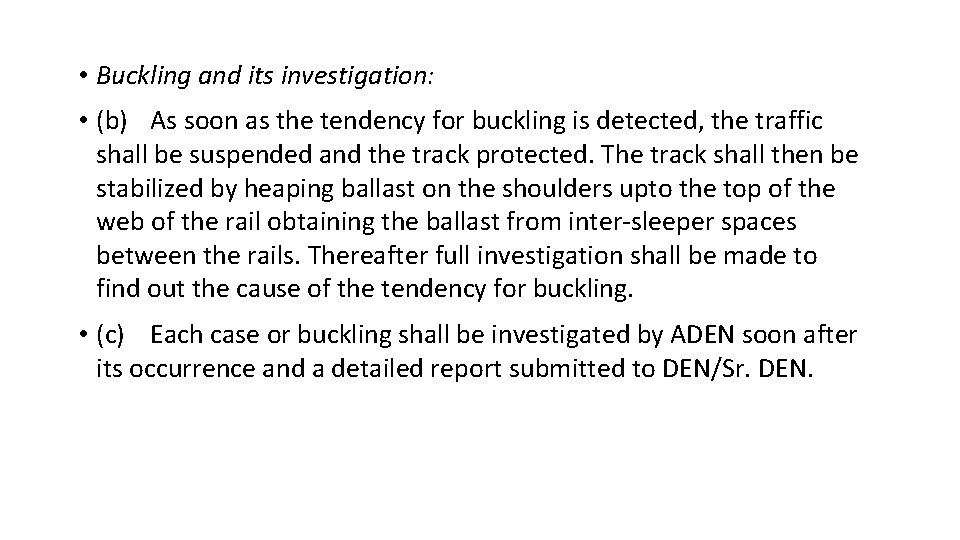 • Buckling and its investigation:

• (b) As soon as the tendency for buckling is detected, the traffic shall be suspended and the track protected. The track shall then be stabilized by heaping ballast on the shoulders upto the top of the web of the rail obtaining the ballast from inter-sleeper spaces between the rails. Thereafter full investigation shall be made to find out the cause of the tendency for buckling.

• (c) Each case or buckling shall be investigated by ADEN soon after its occurrence and a detailed report submitted to DEN/Sr. DEN.